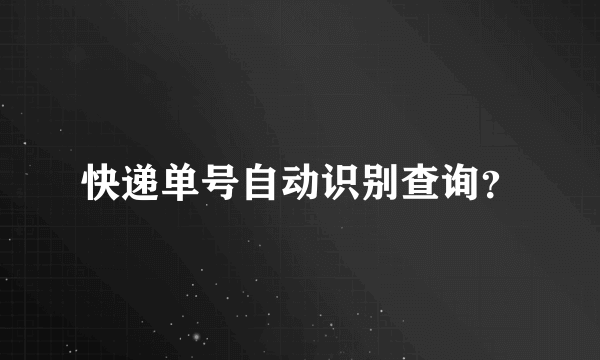 快递单号自动识别查询？